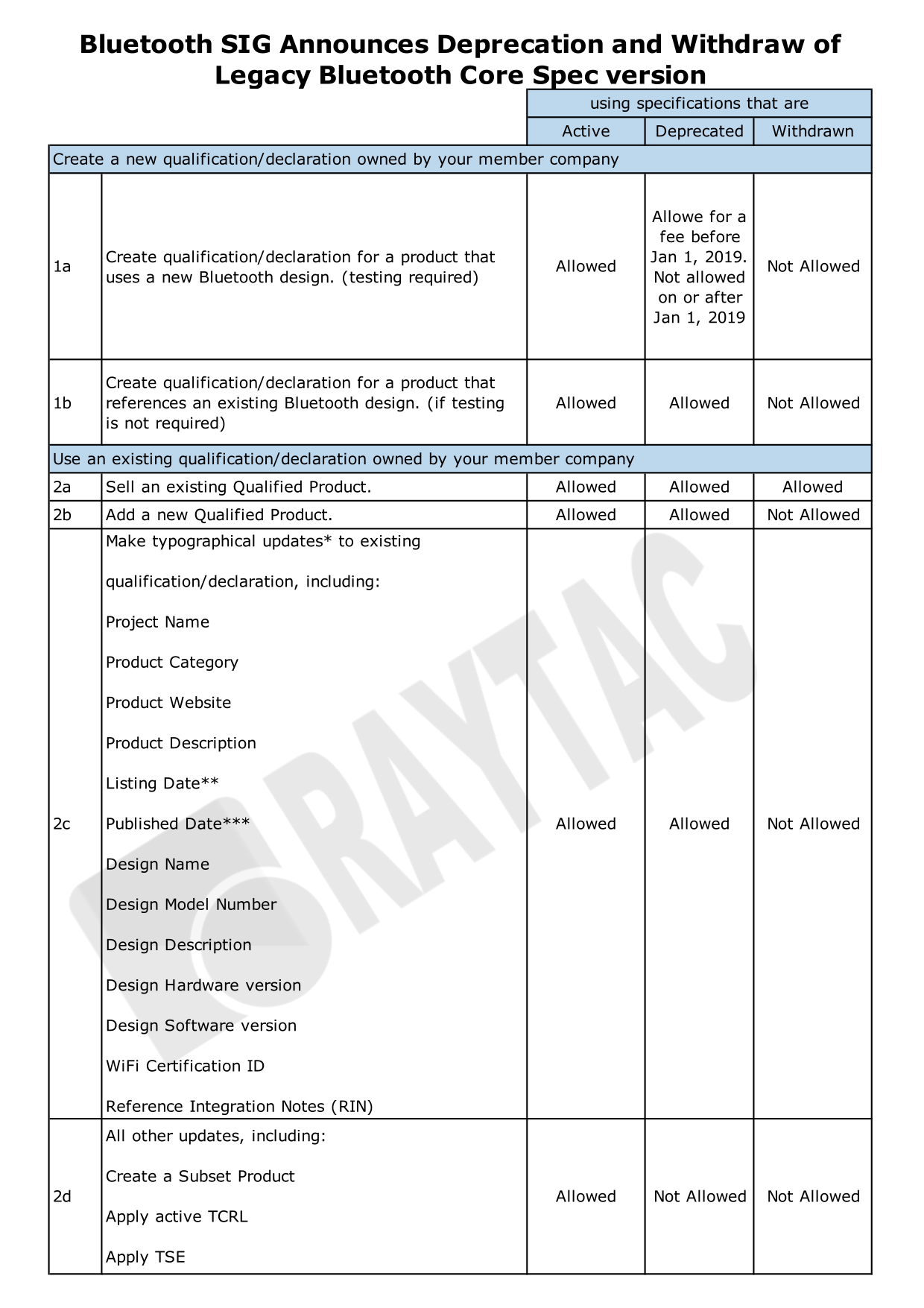 Bluetooth SIG Announces Deprecation and Withdraw of Legacy Bluetooth Core Spec version

| | | using specifications that are | | |
|---|---|---|---|---|
| | | Active | Deprecated | Withdrawn |
| Create a new qualification/declaration owned by your member company | | | | |
| 1a | Create qualification/declaration for a product that uses a new Bluetooth design. (testing required) | Allowed | Allowe for a fee before Jan 1, 2019. Not allowed on or after Jan 1, 2019 | Not Allowed |
| 1b | Create qualification/declaration for a product that references an existing Bluetooth design. (if testing is not required) | Allowed | Allowed | Not Allowed |
| Use an existing qualification/declaration owned by your member company | | | | |
| 2a | Sell an existing Qualified Product. | Allowed | Allowed | Allowed |
| 2b | Add a new Qualified Product. | Allowed | Allowed | Not Allowed |
| 2c | Make typographical updates* to existing qualification/declaration, including: Project Name Product Category Product Website Product Description Listing Date** Published Date*** Design Name Design Model Number Design Description Design Hardware version Design Software version WiFi Certification ID Reference Integration Notes (RIN) | Allowed | Allowed | Not Allowed |
| 2d | All other updates, including: Create a Subset Product Apply active TCRL Apply TSE | Allowed | Not Allowed | Not Allowed |

RAYTAC